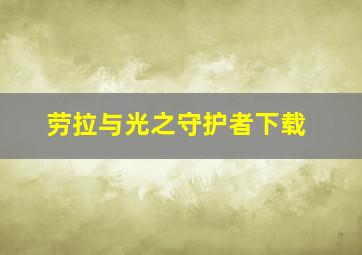 劳拉与光之守护者下载